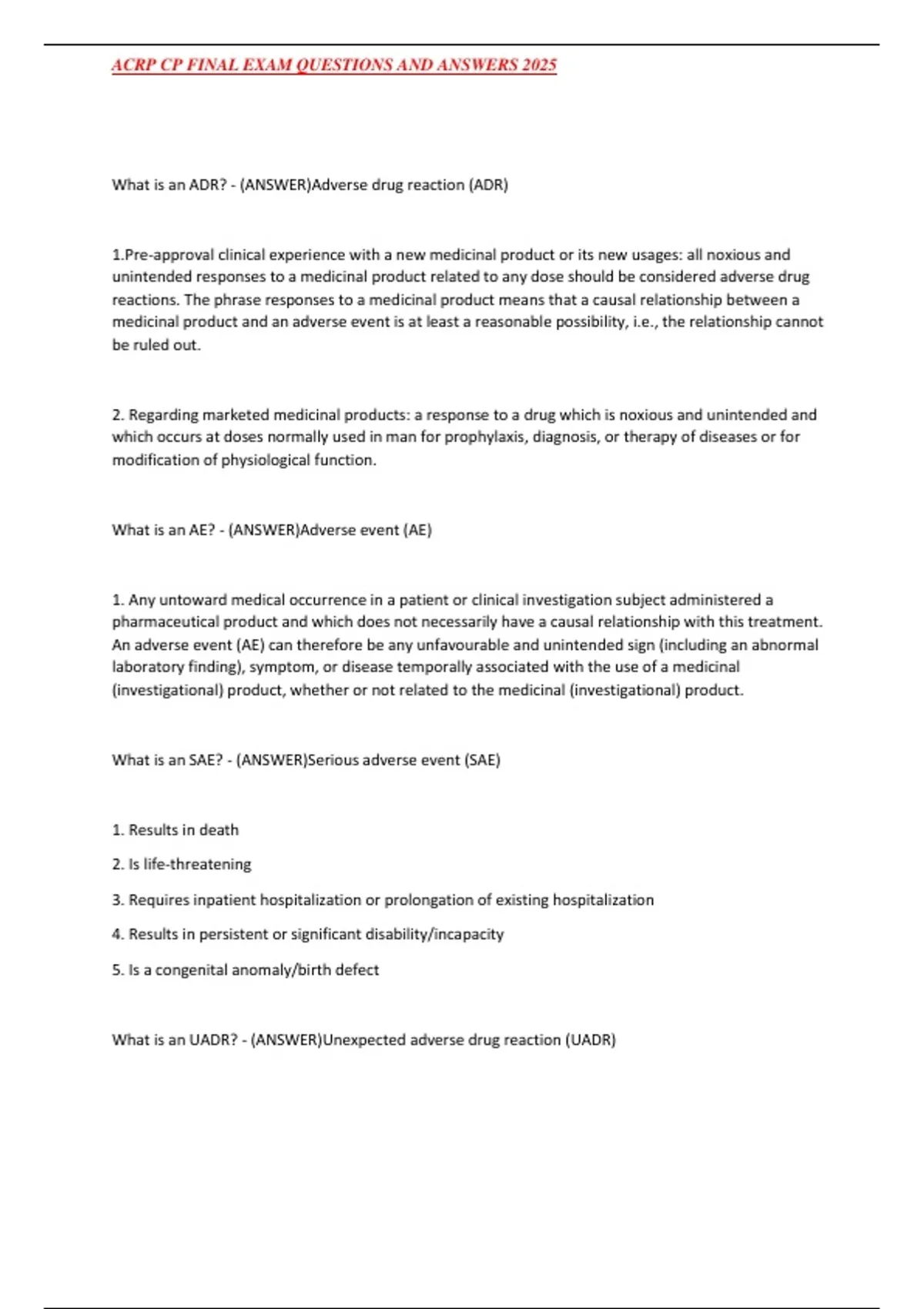 ACRP CP FINAL EXAM QUESTIONS AND ANSWERS 2025

What is an ADR? - (ANSWER)Adverse drug reaction (ADR)

1.Pre-approval clinical experience with a new medicinal product or its new usages: all noxious and unintended responses to a medicinal product related to any dose should be considered adverse drug reactions. The phrase responses to a medicinal product means that a causal relationship between a medicinal product and an adverse event is at least a reasonable possibility, i.e., the relationship cannot be ruled out.

2. Regarding marketed medicinal products: a response to a drug which is noxious and unintended and which occurs at doses normally used in man for prophylaxis, diagnosis, or therapy of diseases or for modification of physiological function.

What is an AE? - (ANSWER)Adverse event (AE)

1. Any untoward medical occurrence in a patient or clinical investigation subject administered a pharmaceutical product and which does not necessarily have a causal relationship with this treatment. An adverse event (AE) can therefore be any unfavourable and unintended sign (including an abnormal laboratory finding), symptom, or disease temporally associated with the use of a medicinal (investigational) product, whether or not related to the medicinal (investigational) product.

What is an SAE? - (ANSWER)Serious adverse event (SAE)

1. Results in death

2. Is life-threatening

3. Requires inpatient hospitalization or prolongation of existing hospitalization

4. Results in persistent or significant disability/incapacity

5. Is a congenital anomaly/birth defect

What is an UADR? - (ANSWER)Unexpected adverse drug reaction (UADR)